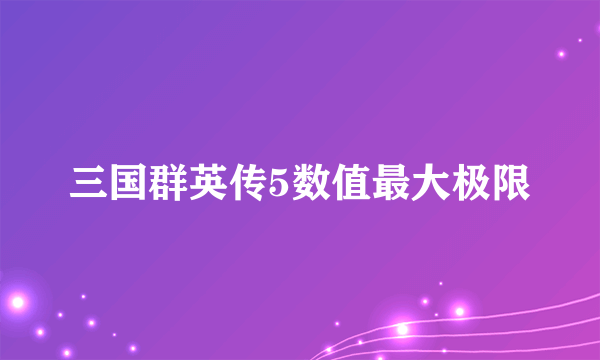 三国群英传5数值最大极限